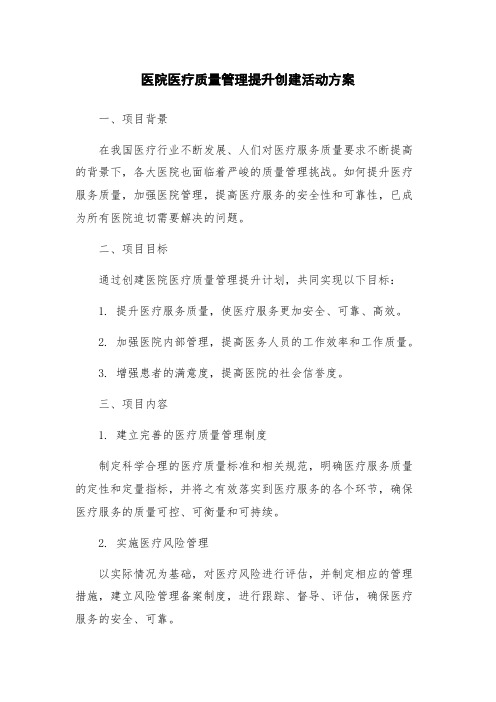 医院医疗质量管理提升创建活动方案

一、项目背景

在我国医疗行业不断发展、人们对医疗服务质量要求不断提高的背景下，各大医院也面临着严峻的质量管理挑战。如何提升医疗服务质量，加强医院管理，提高医疗服务的安全性和可靠性，已成为所有医院迫切需要解决的问题。

二、项目目标

通过创建医院医疗质量管理提升计划，共同实现以下目标：

1. 提升医疗服务质量，使医疗服务更加安全、可靠、高效。

2. 加强医院内部管理，提高医务人员的工作效率和工作质量。

3. 增强患者的满意度，提高医院的社会信誉度。

三、项目内容

1. 建立完善的医疗质量管理制度

制定科学合理的医疗质量标准和相关规范，明确医疗服务质量的定性和定量指标，并将之有效落实到医疗服务的各个环节，确保医疗服务的质量可控、可衡量和可持续。

2. 实施医疗风险管理

以实际情况为基础，对医疗风险进行评估，并制定相应的管理措施，建立风险管理备案制度，进行跟踪、督导、评估，确保医疗服务的安全、可靠。